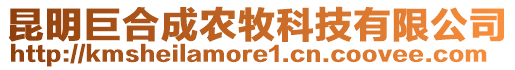 昆明巨合成农牧科技有限公司
http://kmsheilamore1.cn.coovee.com